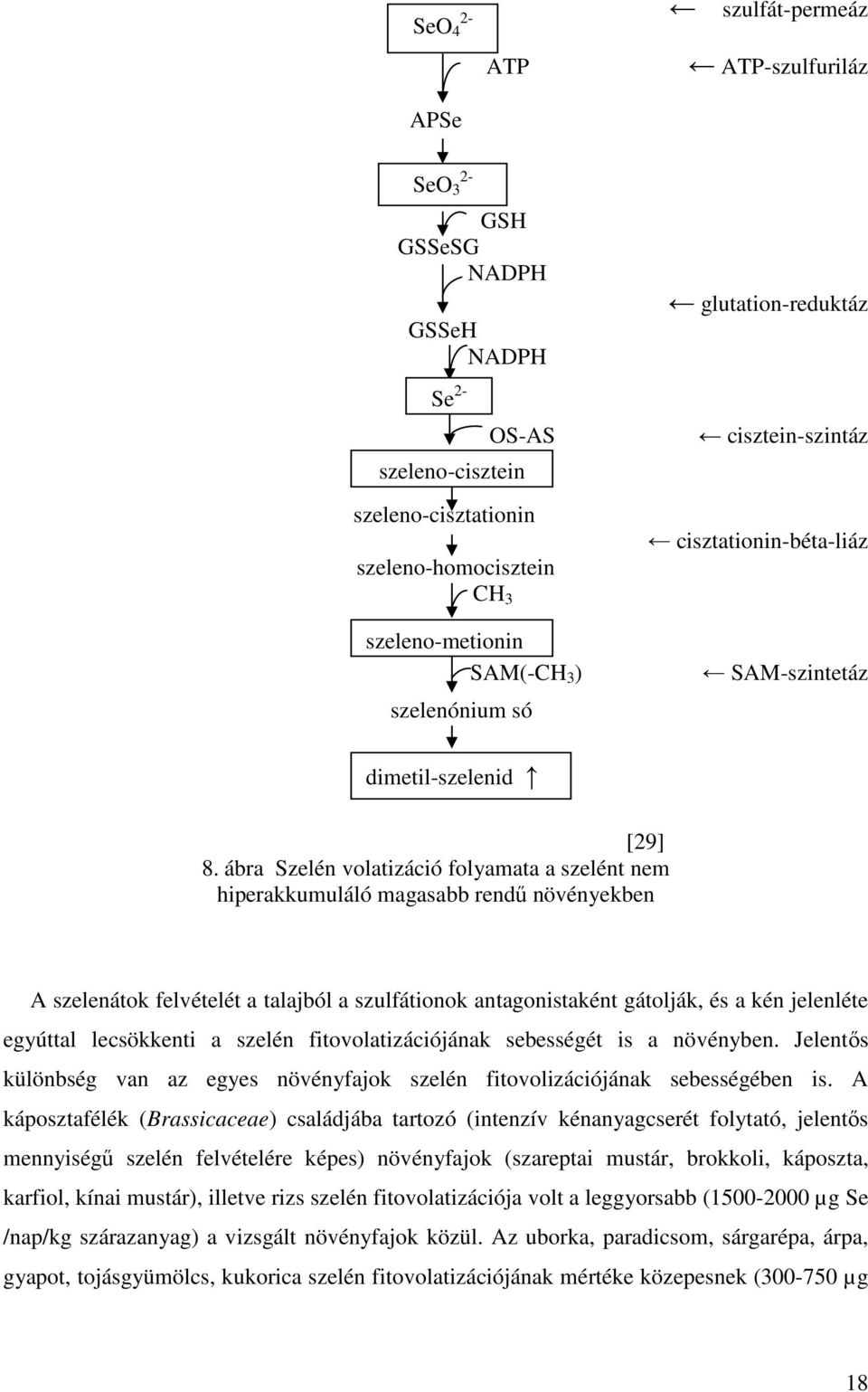 $SeO_4^{2-}$

← szulfát-permeáz

ATP

← ATP-szulfuriláz

APSe

$SeO_3^{2-}$

GSH

GSSeSG

NADPH

← glutation-reduktáz

GSSeH

NADPH

$Se^{2-}$

OS-AS

← cisztein-szintáz

szeleno-cisztein

szeleno-cisztationin

← cisztationin-béta-liáz

szeleno-homocisztein

$CH_3$

szeleno-metionin

SAM(-$CH_3$)

← SAM-szintetáz

szelenónium só

dimetil-szelenid ↑

[29]

8. ábra Szelén volatizáció folyamata a szelént nem hiperakkumuláló magasabb rendű növényekben

A szelenátok felvételét a talajból a szulfátionok antagonistaként gátolják, és a kén jelenléte egyúttal lecsökkenti a szelén fitovolatizációjának sebességét is a növényben. Jelentős különbség van az egyes növényfajok szelén fitovolizációjának sebességében is. A káposztafélék (Brassicaceae) családjába tartozó (intenzív kénanyagcserét folytató, jelentős mennyiségű szelén felvételére képes) növényfajok (szareptai mustár, brokkoli, káposzta, karfiol, kínai mustár), illetve rizs szelén fitovolatizációja volt a leggyorsabb (1500-2000 µg Se /nap/kg szárazanyag) a vizsgált növényfajok közül. Az uborka, paradicsom, sárgarépa, árpa, gyapot, tojásgyümölcs, kukorica szelén fitovolatizációjának mértéke közepesnek (300-750 µg

18